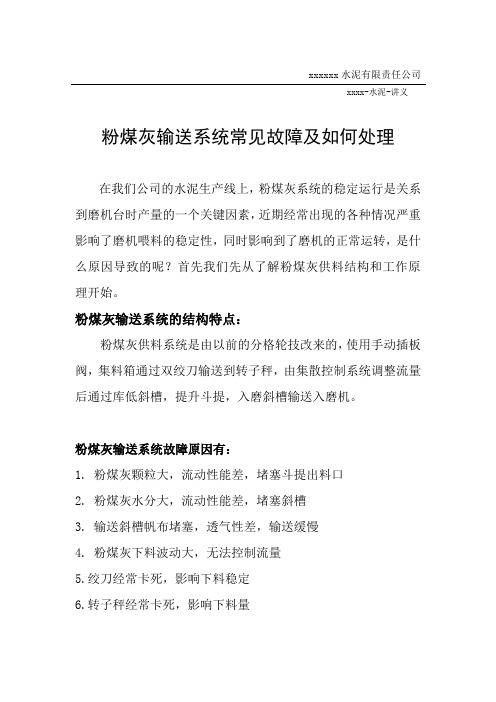 xxxxxx 水泥有限责任公司

xxxx-水泥-讲义

粉煤灰输送系统常见故障及如何处理

在我们公司的水泥生产线上，粉煤灰系统的稳定运行是关系到磨机台时产量的一个关键因素，近期经常出现的各种情况严重影响了磨机喂料的稳定性，同时影响到了磨机的正常运转，是什么原因导致的呢？首先我们先从了解粉煤灰供料结构和工作原理开始。

粉煤灰输送系统的结构特点：

粉煤灰供料系统是由以前的分格轮技改来的，使用手动插板阀，集料箱通过双绞刀输送到转子秤，由集散控制系统调整流量后通过库低斜槽，提升斗提，入磨斜槽输送入磨机。

粉煤灰输送系统故障原因有：

1. 粉煤灰颗粒大，流动性能差，堵塞斗提出料口
2. 粉煤灰水分大，流动性能差，堵塞斜槽
3. 输送斜槽帆布堵塞，透气性差，输送缓慢
4. 粉煤灰下料波动大，无法控制流量
5.绞刀经常卡死，影响下料稳定
6.转子秤经常卡死，影响下料量